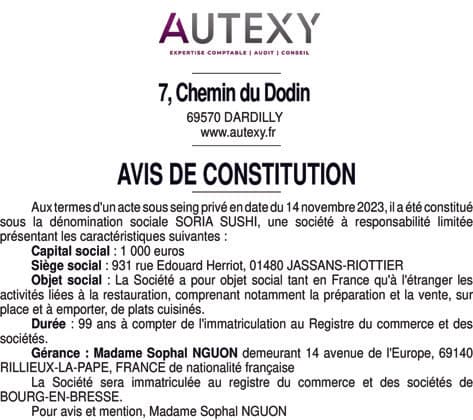 AUTEXY
EXPERTISE COMPTABLE | AUDIT | CONSEIL

7, Chemin du Dodin
69570 DARDILLY
www.autexy.fr

AVIS DE CONSTITUTION

Aux termes d'un acte sous seing privé en date du 14 novembre 2023, il a été constitué sous la dénomination sociale SORIA SUSHI, une société à responsabilité limitée présentant les caractéristiques suivantes :
Capital social : 1 000 euros
Siège social : 931 rue Edouard Herriot, 01480 JASSANS-RIOTTIER
Objet social : La Société a pour objet social tant en France qu'à l'étranger les activités liées à la restauration, comprenant notamment la préparation et la vente, sur place et à emporter, de plats cuisinés.
Durée : 99 ans à compter de l'immatriculation au Registre du commerce et des sociétés.
Gérance : Madame Sophal NGUON demeurant 14 avenue de l'Europe, 69140 RILLIEUX-LA-PAPE, FRANCE de nationalité française
La Société sera immatriculée au registre du commerce et des sociétés de BOURG-EN-BRESSE.
Pour avis et mention, Madame Sophal NGUON